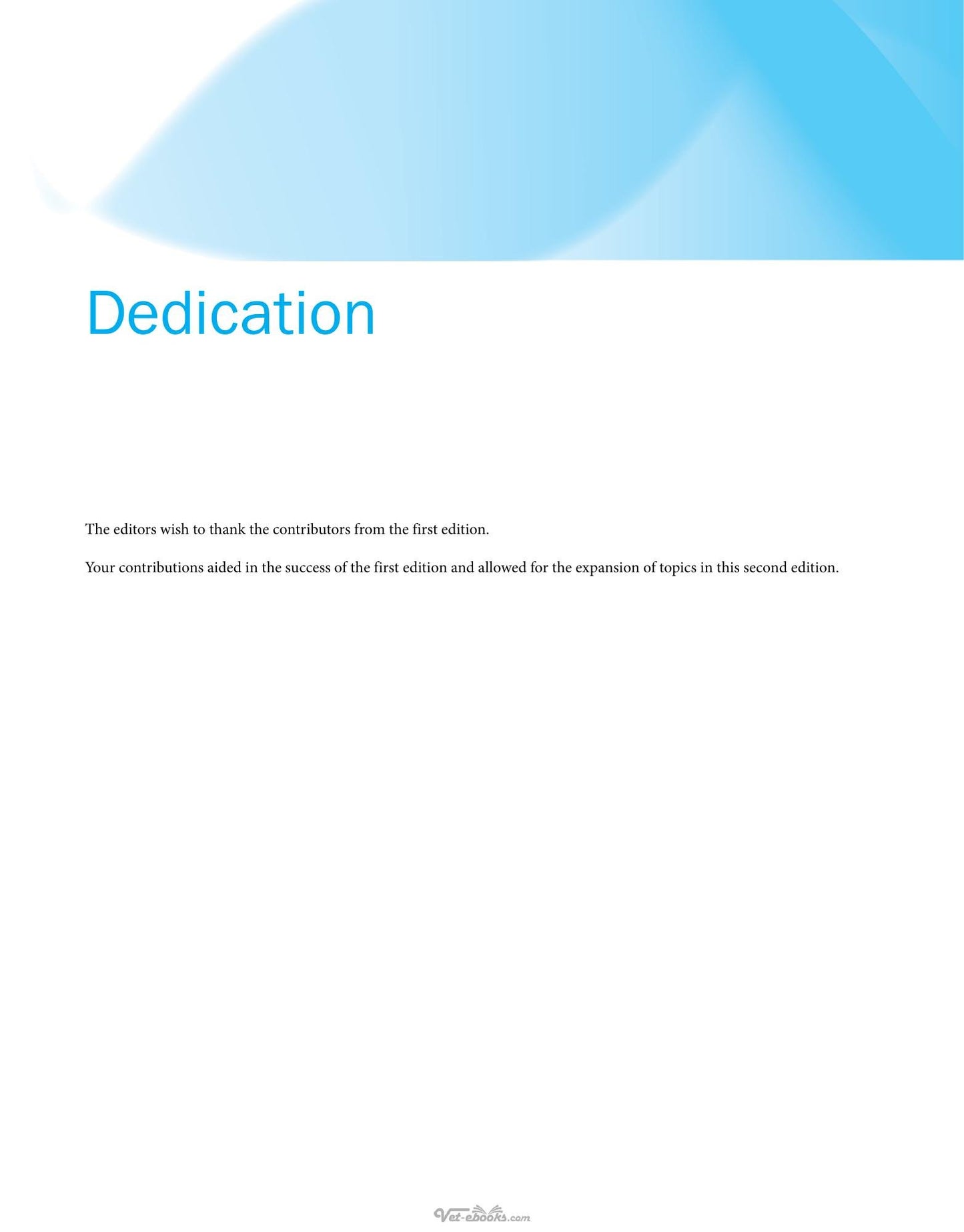 Dedication

The editors wish to thank the contributors from the first edition.

Your contributions aided in the success of the first edition and allowed for the expansion of topics in this second edition.

Vet-ebooks.com